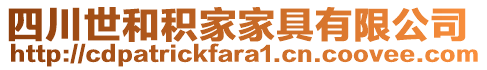 四川世和积家家具有限公司
http://cdpatrickfara1.cn.coovee.com